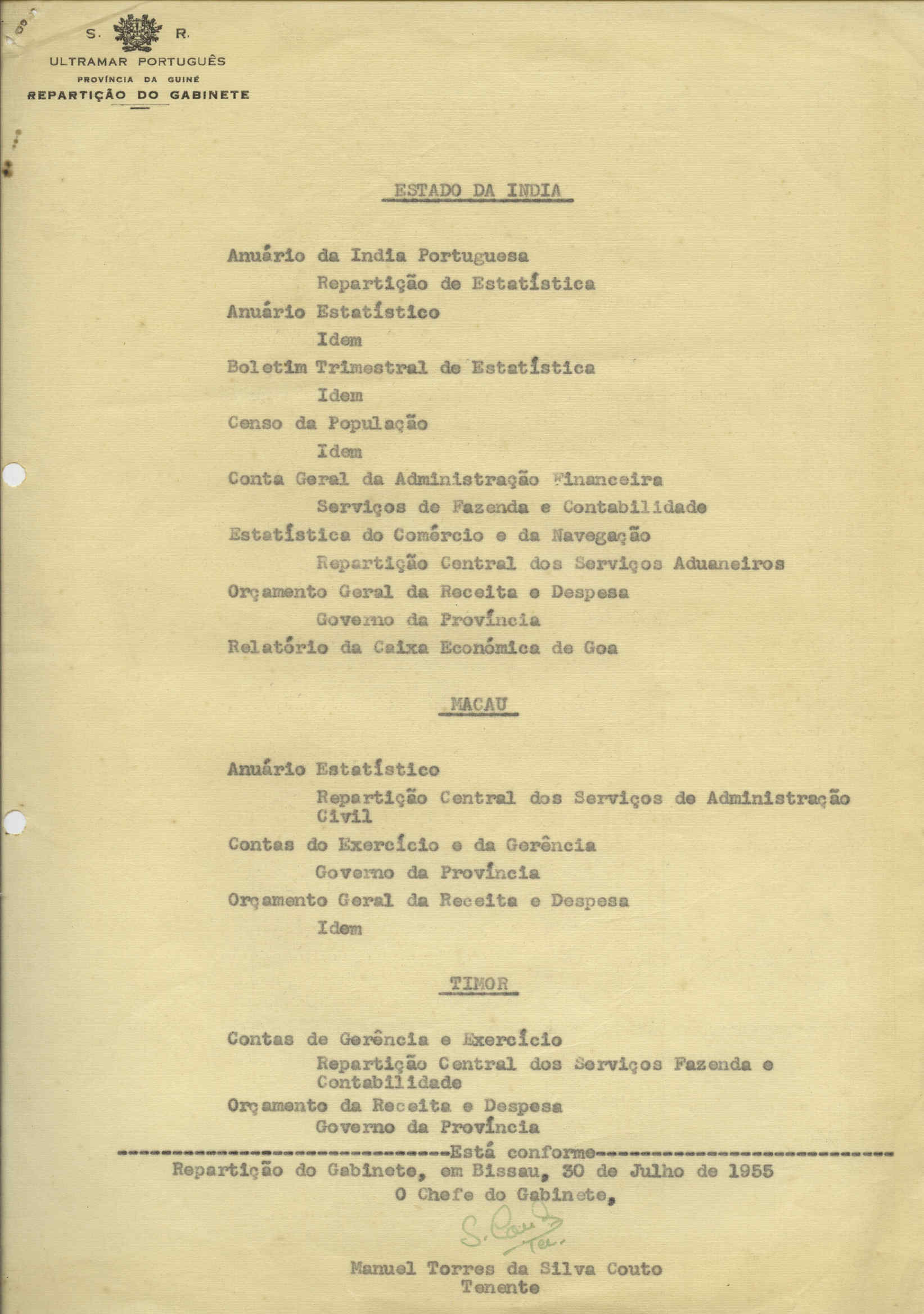 S. R.
ULTRAMAR PORTUGUÊS
PROVÍNCIA DA GUINÉ
REPARTIÇÃO DO GABINETE

ESTADO DA INDIA

Anuário da India Portuguesa
Repartição de Estatística
Anuário Estatístico
Idem
Boletim Trimestral de Estatística
Idem
Censo da População
Idem
Conta Geral da Administração Financeira
Serviços de Fazenda e Contabilidade
Estatística do Comércio e da Navegação
Repartição Central dos Serviços Aduaneiros
Orçamento Geral da Receita e Despesa
Governo da Província
Relatório da Caixa Económica de Goa

MACAU

Anuário Estatístico
Repartição Central dos Serviços de Administração Civil
Contas do Exercício e da Gerência
Governo da Província
Orçamento Geral da Receita e Despesa
Idem

TIMOR

Contas de Gerência e Exercício
Repartição Central dos Serviços Fazenda e Contabilidade
Orçamento da Receita e Despesa
Governo da Província
------------------------------Está conforme------------------------------
Repartição do Gabinete, em Bissau, 30 de Julho de 1955
O Chefe do Gabinete,

S. Couto Ten.

Manuel Torres da Silva Couto
Tenente